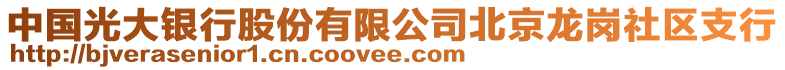 中国光大银行股份有限公司北京龙岗社区支行
http://bjverasenior1.cn.coovee.com